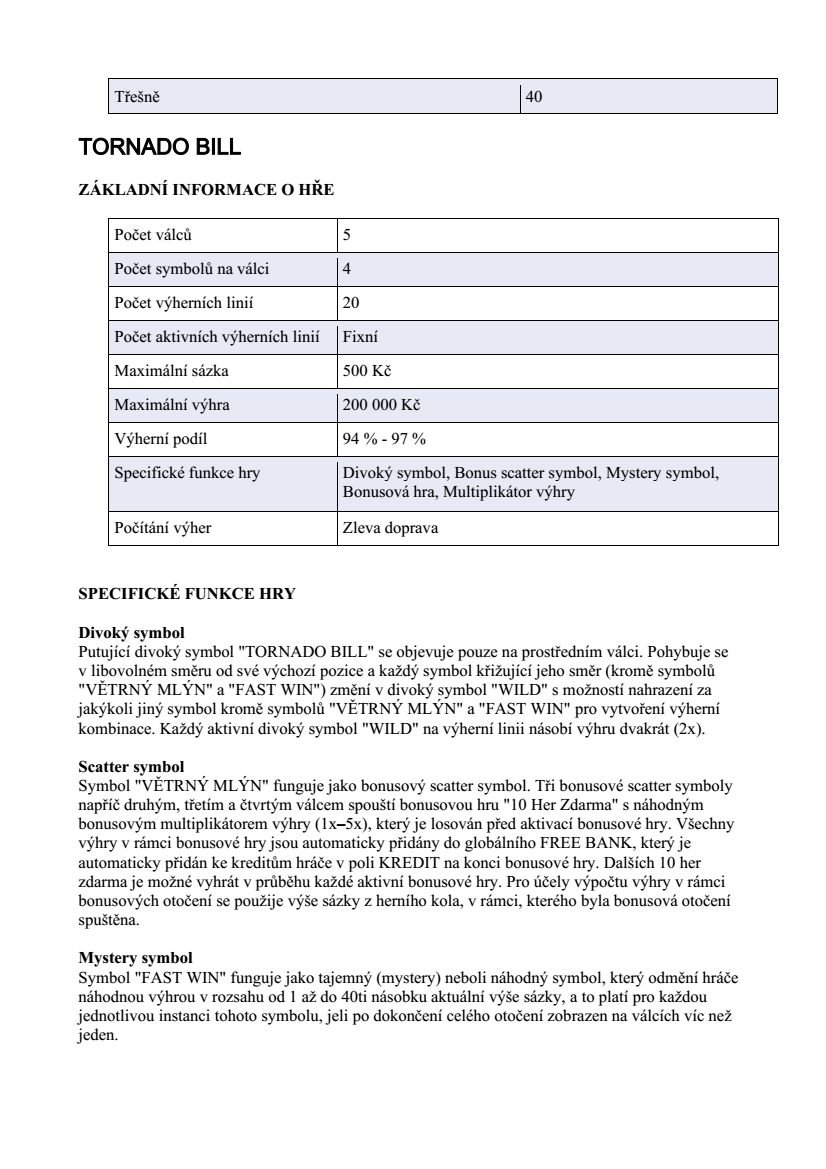 | Třešně | 40 |
|---|---|

TORNADO BILL

ZÁKLADNÍ INFORMACE O HŘE

| Počet válců | 5 |
|---|---|
| Počet symbolů na válci | 4 |
| Počet výherních linií | 20 |
| Počet aktivních výherních linií | Fixní |
| Maximální sázka | 500 Kč |
| Maximální výhra | 200 000 Kč |
| Výherní podíl | 94 % - 97 % |
| Specifické funkce hry | Divoký symbol, Bonus scatter symbol, Mystery symbol, Bonusová hra, Multiplikátor výhry |
| Počítání výher | Zleva doprava |

SPECIFICKÉ FUNKCE HRY

Divoký symbol
Putující divoký symbol "TORNADO BILL" se objevuje pouze na prostředním válci. Pohybuje se v libovolném směru od své výchozí pozice a každý symbol křižující jeho směr (kromě symbolů "VĚTRNÝ MLÝN" a "FAST WIN") změní v divoký symbol "WILD" s možností nahrazení za jakýkoli jiný symbol kromě symbolů "VĚTRNÝ MLÝN" a "FAST WIN" pro vytvoření výherní kombinace. Každý aktivní divoký symbol "WILD" na výherní linii násobí výhru dvakrát (2x).

Scatter symbol
Symbol "VĚTRNÝ MLÝN" funguje jako bonusový scatter symbol. Tři bonusové scatter symboly napříč druhým, třetím a čtvrtým válcem spouští bonusovou hru "10 Her Zdarma" s náhodným bonusovým multiplikátorem výhry (1x–5x), který je losován před aktivací bonusové hry. Všechny výhry v rámci bonusové hry jsou automaticky přidány do globálního FREE BANK, který je automaticky přidán ke kreditům hráče v poli KREDIT na konci bonusové hry. Dalších 10 her zdarma je možné vyhrát v průběhu každé aktivní bonusové hry. Pro účely výpočtu výhry v rámci bonusových otočení se použije výše sázky z herního kola, v rámci, kterého byla bonusová otočení spuštěna.

Mystery symbol
Symbol "FAST WIN" funguje jako tajemný (mystery) neboli náhodný symbol, který odmění hráče náhodnou výhrou v rozsahu od 1 až do 40ti násobku aktuální výše sázky, a to platí pro každou jednotlivou instanci tohoto symbolu, jeli po dokončení celého otočení zobrazen na válcích víc než jeden.